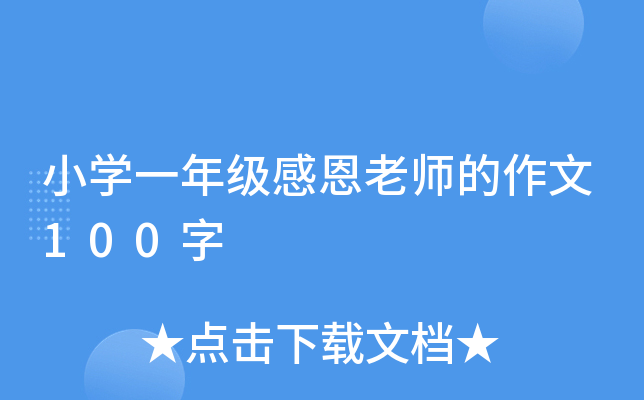 小学一年级感恩老师的作文100字

★点击下载文档★